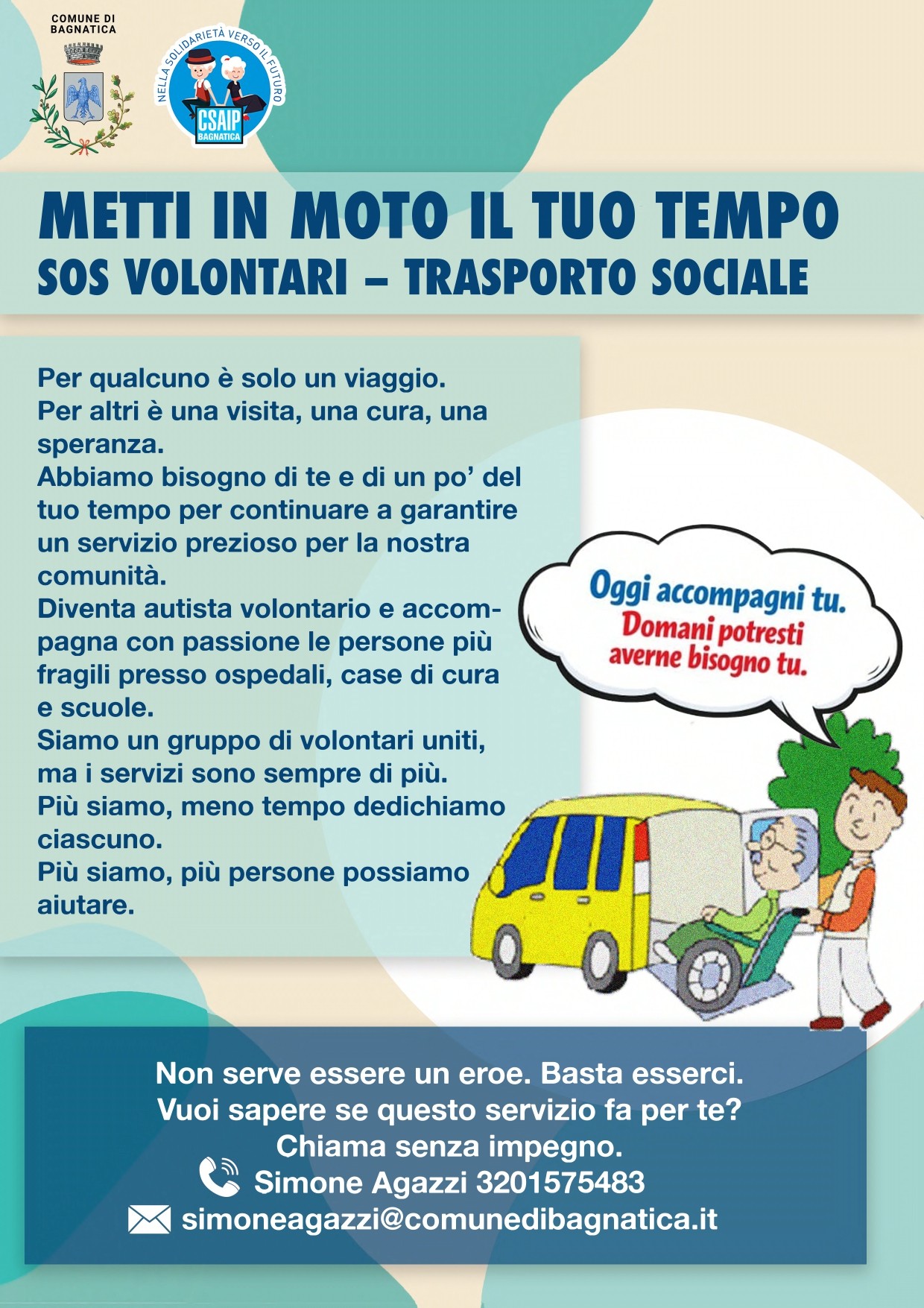 COMUNE DI BAGNATICA

NELLA SOLIDARIETÀ VERSO IL FUTURO
CSAIP
BAGNATICA

METTI IN MOTO IL TUO TEMPO
SOS VOLONTARI – TRASPORTO SOCIALE

Per qualcuno è solo un viaggio.
Per altri è una visita, una cura, una speranza.
Abbiamo bisogno di te e di un po' del tuo tempo per continuare a garantire un servizio prezioso per la nostra comunità.
Diventa autista volontario e accompagna con passione le persone più fragili presso ospedali, case di cura e scuole.
Siamo un gruppo di volontari uniti, ma i servizi sono sempre di più.
Più siamo, meno tempo dedichiamo ciascuno.
Più siamo, più persone possiamo aiutare.

Oggi accompagni tu.
Domani potresti averne bisogno tu.

Non serve essere un eroe. Basta esserci.
Vuoi sapere se questo servizio fa per te?
Chiama senza impegno.
Simone Agazzi 3201575483
simoneagazzi@comunedibagnatica.it